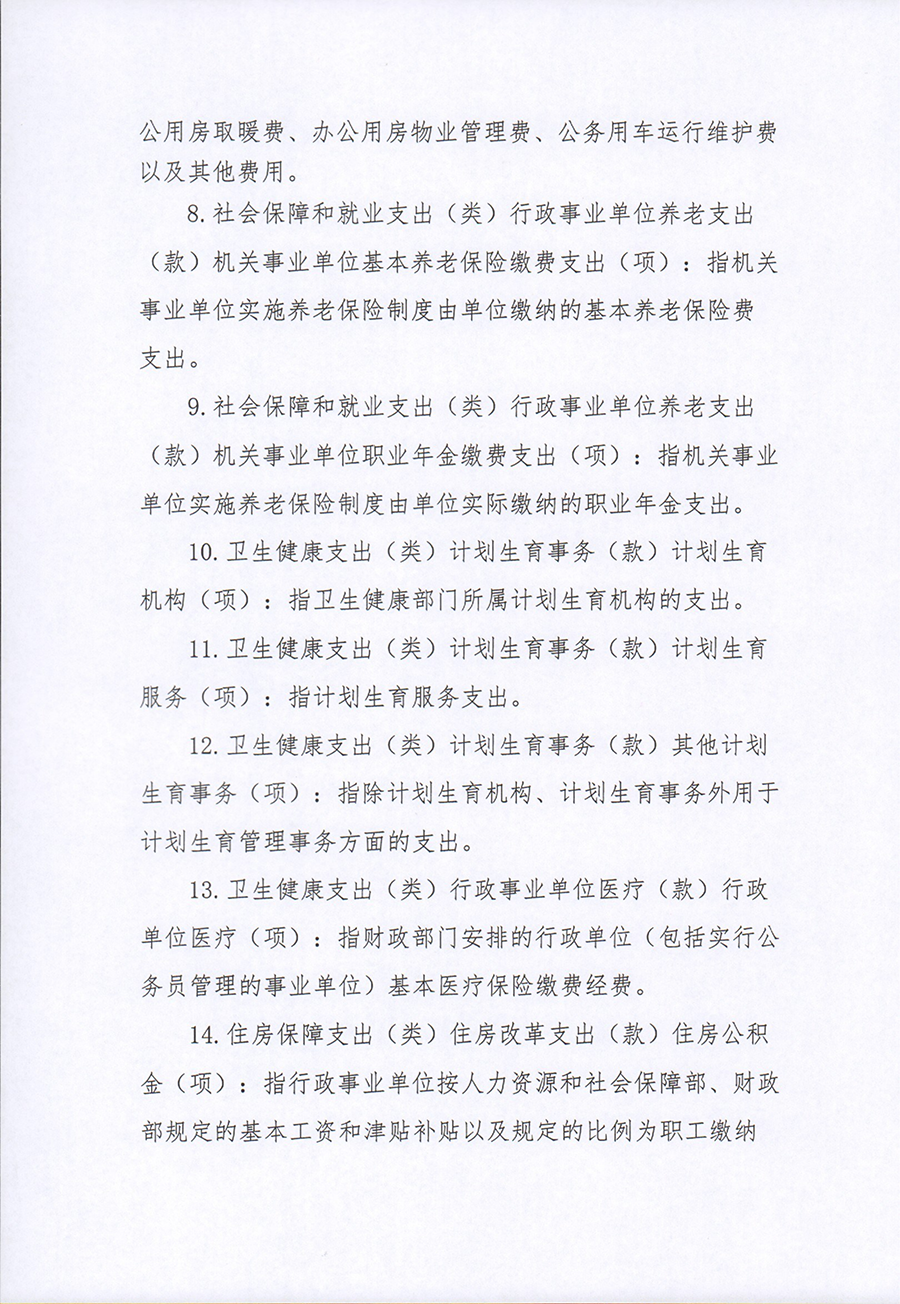 公用房取暖费、办公用房物业管理费、公务用车运行维护费以及其他费用。

8.社会保障和就业支出（类）行政事业单位养老支出（款）机关事业单位基本养老保险缴费支出（项）：指机关事业单位实施养老保险制度由单位缴纳的基本养老保险费支出。

9.社会保障和就业支出（类）行政事业单位养老支出（款）机关事业单位职业年金缴费支出（项）：指机关事业单位实施养老保险制度由单位实际缴纳的职业年金支出。

10.卫生健康支出（类）计划生育事务（款）计划生育机构（项）：指卫生健康部门所属计划生育机构的支出。

11.卫生健康支出（类）计划生育事务（款）计划生育服务（项）：指计划生育服务支出。

12.卫生健康支出（类）计划生育事务（款）其他计划生育事务（项）：指除计划生育机构、计划生育事务外用于计划生育管理事务方面的支出。

13.卫生健康支出（类）行政事业单位医疗（款）行政单位医疗（项）：指财政部门安排的行政单位（包括实行公务员管理的事业单位）基本医疗保险缴费经费。

14.住房保障支出（类）住房改革支出（款）住房公积金（项）：指行政事业单位按人力资源和社会保障部、财政部规定的基本工资和津贴补贴以及规定的比例为职工缴纳